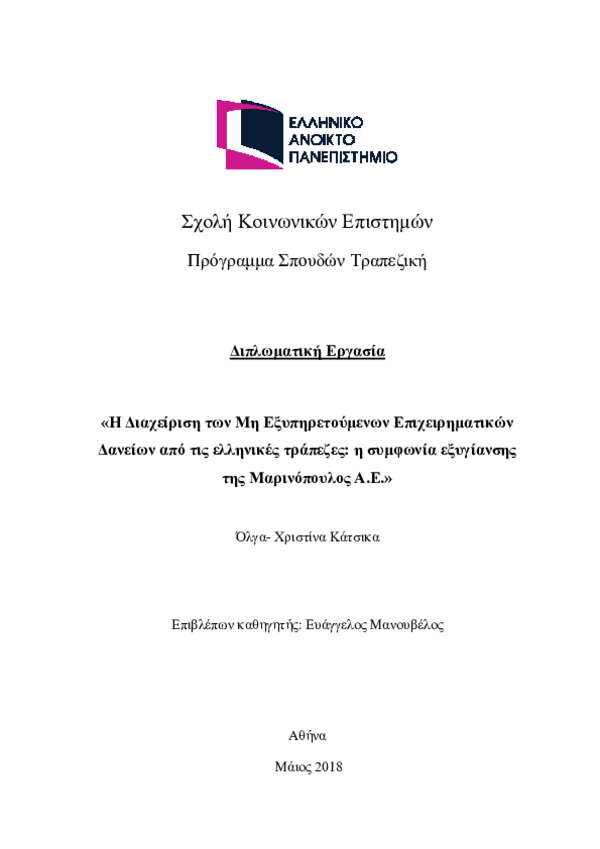 ΕΛΛΗΝΙΚΟ
ΑΝΟΙΚΤΟ
ΠΑΝΕΠΙΣΤΗΜΙΟ

Σχολή Κοινωνικών Επιστημών

Πρόγραμμα Σπουδών Τραπεζική

Διπλωματική Εργασία

«Η Διαχείριση των Μη Εξυπηρετούμενων Επιχειρηματικών Δανείων από τις ελληνικές τράπεζες: η συμφωνία εξυγίανσης της Μαρινόπουλος Α.Ε.»

Όλγα- Χριστίνα Κάτσικα

Επιβλέπων καθηγητής: Ευάγγελος Μανουβέλος

Αθήνα

Μάιος 2018